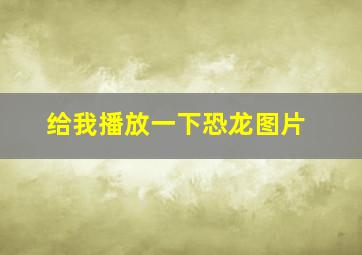 给我播放一下恐龙图片